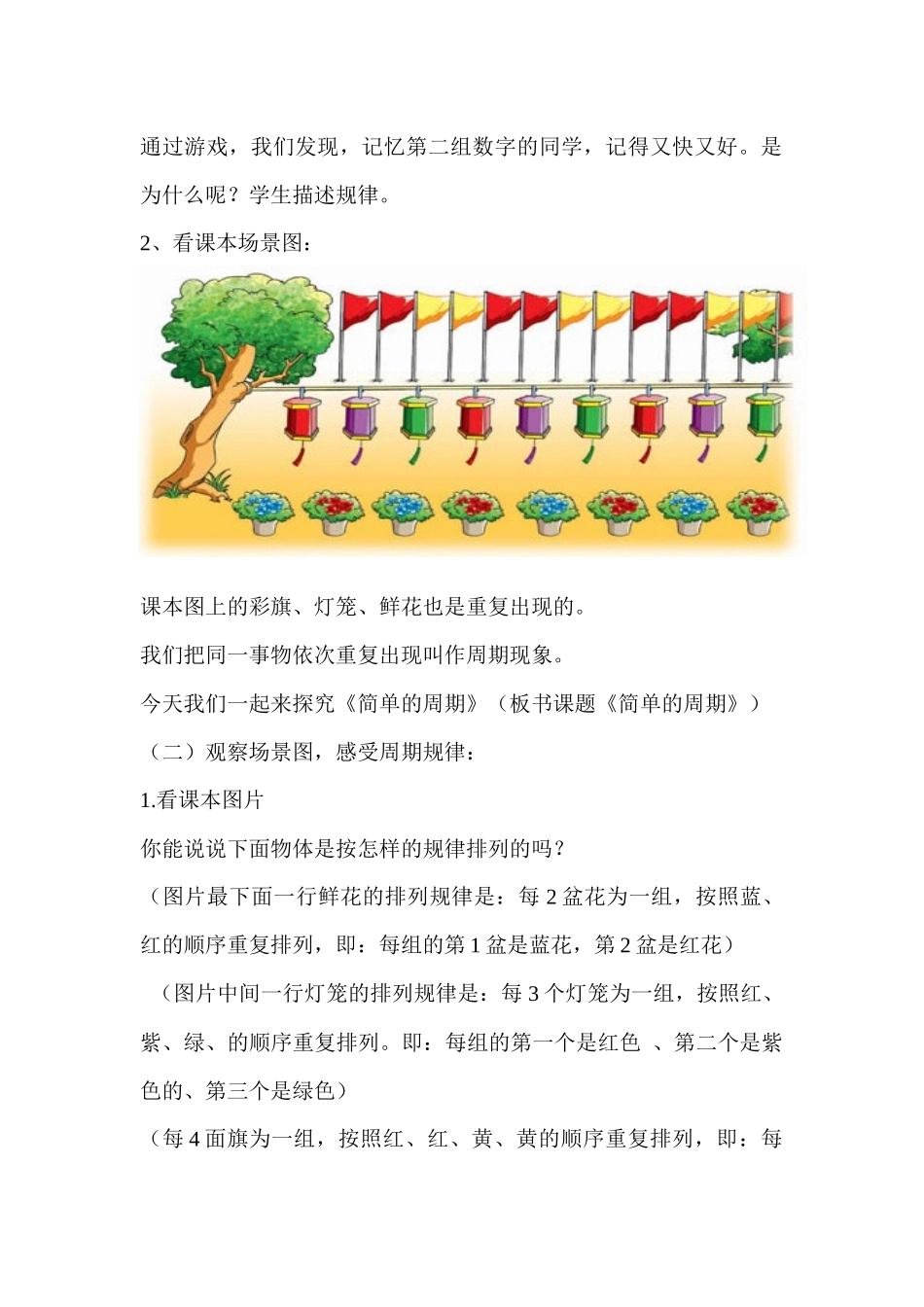 通过游戏，我们发现，记忆第二组数字的同学，记得又快又好。是为什么呢？学生描述规律。

2、看课本场景图：

课本图上的彩旗、灯笼、鲜花也是重复出现的。

我们把同一事物依次重复出现叫作周期现象。

今天我们一起来探究《简单的周期》（板书课题《简单的周期》）

（二）观察场景图，感受周期规律：

1.看课本图片

你能说说下面物体是按怎样的规律排列的吗？

（图片最下面一行鲜花的排列规律是：每 2 盆花为一组，按照蓝、红的顺序重复排列，即：每组的第 1 盆是蓝花，第 2 盆是红花）

（图片中间一行灯笼的排列规律是：每 3 个灯笼为一组，按照红、紫、绿、的顺序重复排列。即：每组的第一个是红色 、第二个是紫色的、第三个是绿色）

（每 4 面旗为一组，按照红、红、黄、黄的顺序重复排列，即：每